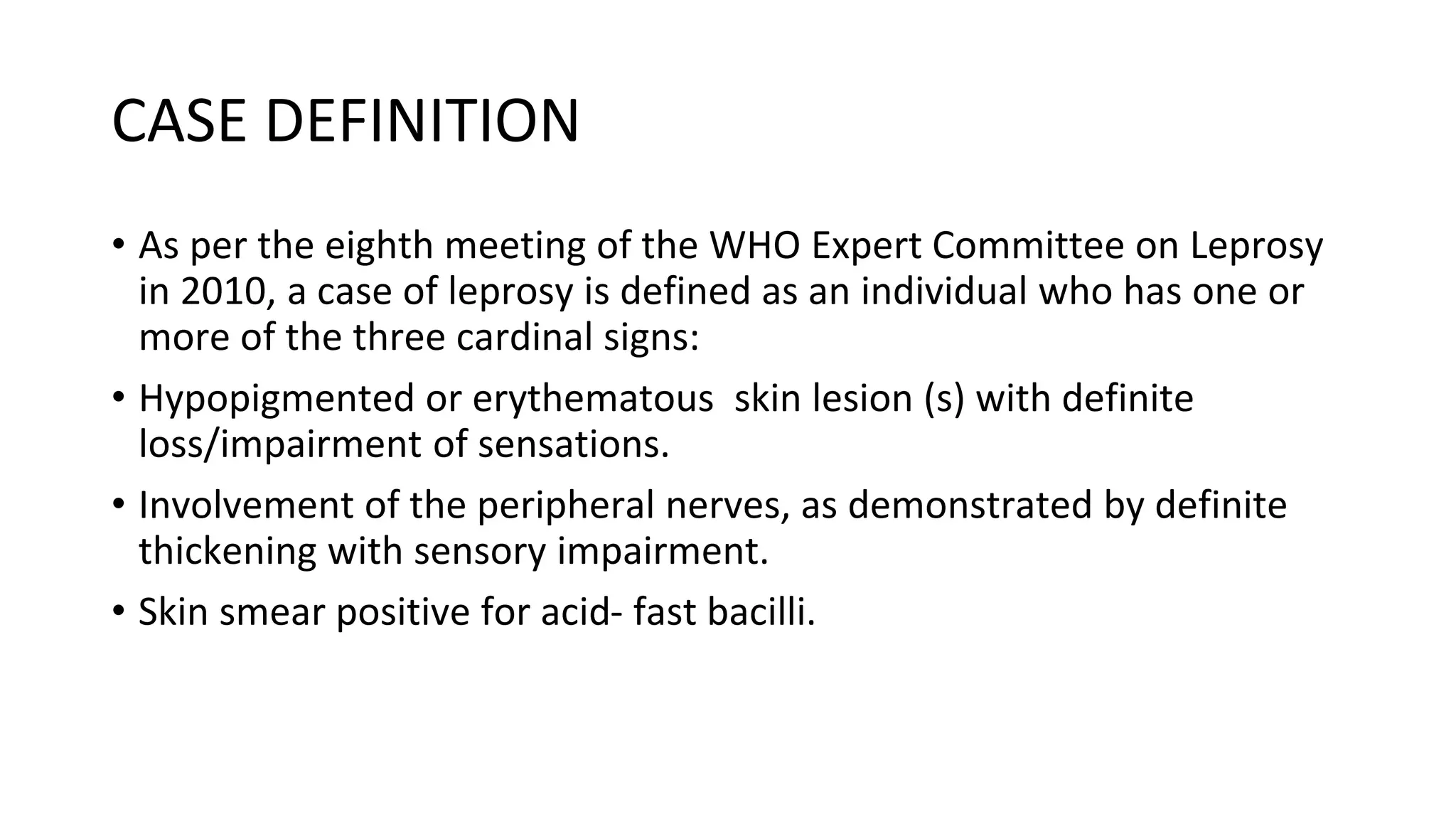 CASE DEFINITION

• As per the eighth meeting of the WHO Expert Committee on Leprosy in 2010, a case of leprosy is defined as an individual who has one or more of the three cardinal signs:

• Hypopigmented or erythematous  skin lesion (s) with definite loss/impairment of sensations.

• Involvement of the peripheral nerves, as demonstrated by definite thickening with sensory impairment.

• Skin smear positive for acid- fast bacilli.